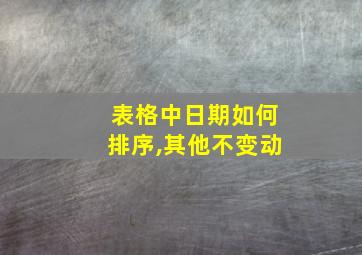 表格中日期如何排序,其他不变动